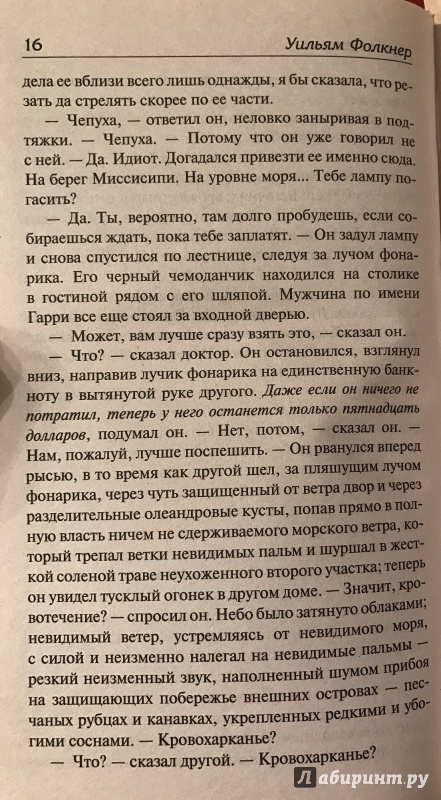 16 Уильям Фолкнер

дела ее вблизи всего лишь однажды, я бы сказала, что резать да стрелять скорее по ее части.

— Чепуха, — ответил он, неловко заныривая в подтяжки. — Чепуха. — Потому что он уже говорил не с ней. — Да. Идиот. Догадался привезти ее именно сюда. На берег Миссисипи. На уровне моря... Тебе лампу погасить?

— Да. Ты, вероятно, там долго пробудешь, если собираешься ждать, пока тебе заплатят. — Он задул лампу и снова спустился по лестнице, следуя за лучом фонарика. Его черный чемоданчик находился на столике в гостиной рядом с его шляпой. Мужчина по имени Гарри все еще стоял за входной дверью.

— Может, вам лучше сразу взять это, — сказал он.

— Что? — сказал доктор. Он остановился, взглянул вниз, направив лучик фонарика на единственную банкноту в вытянутой руке другого. Даже если он ничего не потратил, теперь у него останется только пятнадцать долларов, подумал он. — Нет, потом, — сказал он. — Нам, пожалуй, лучше поспешить. — Он рванулся вперед рысью, в то время как другой шел, за пляшущим лучом фонарика, через чуть защищенный от ветра двор и через разделительные олеандровые кусты, попав прямо в полную власть ничем не сдерживаемого морского ветра, который трепал ветки невидимых пальм и шуршал в жесткой соленой траве неухоженного второго участка; теперь он увидел тусклый огонек в другом доме. — Значит, кровотечение? — спросил он. Небо было затянуто облаками; невидимый ветер, устремляясь от невидимого моря, с силой и неизменно налегал на невидимые пальмы — резкий неизменный звук, наполненный шумом прибоя на защищающих побережье внешних островах — песчаных рубцах и канавках, укрепленных редкими и убогими соснами. — Кровохарканье?

— Что? — сказал другой. — Кровохарканье?

Лабиринт.ру